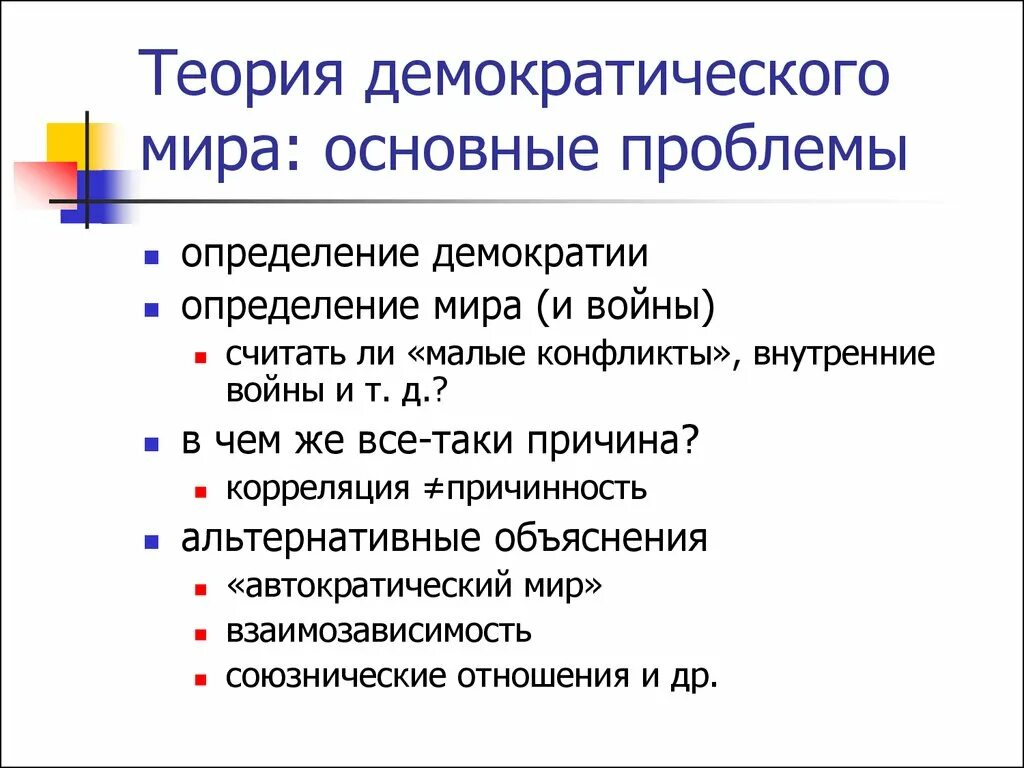 Теория демократического мира: основные проблемы

- определение демократии
- определение мира (и войны)
  - считать ли «малые конфликты», внутренние войны и т. д.?
- в чем же все-таки причина?
  - корреляция $\neq$причинность
- альтернативные объяснения
  - «автократический мир»
  - взаимозависимость
  - союзнические отношения и др.